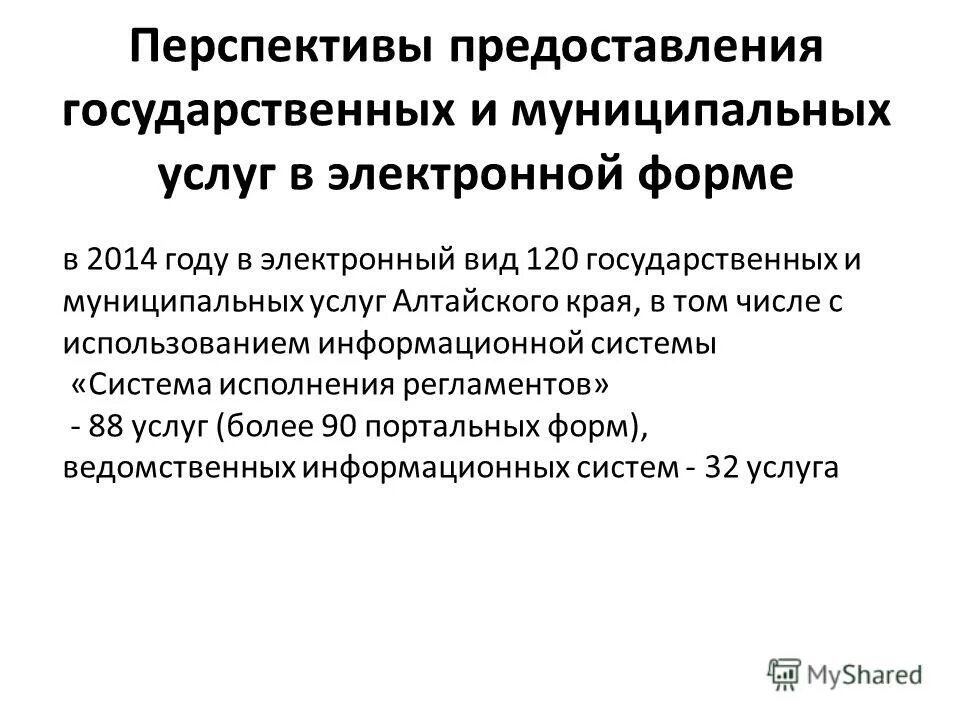 Перспективы предоставления государственных и муниципальных услуг в электронной форме

в 2014 году в электронный вид 120 государственных и муниципальных услуг Алтайского края, в том числе с использованием информационной системы «Система исполнения регламентов» - 88 услуг (более 90 портальных форм), ведомственных информационных систем - 32 услуга

MyShared